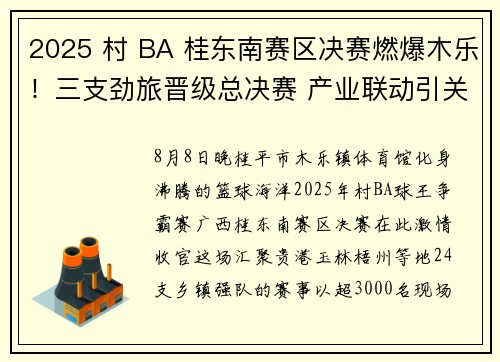 2025 村 BA 桂东南赛区决赛燃爆木乐！三支劲旅晋级总决赛 产业联动引关

8月8日晚桂平市木乐镇体育馆化身沸腾的篮球海洋2025年村BA球王争霸赛广西桂东南赛区决赛在此激情收官这场汇聚贵港玉林梧州等地24支乡镇强队的赛事以超3000名现场